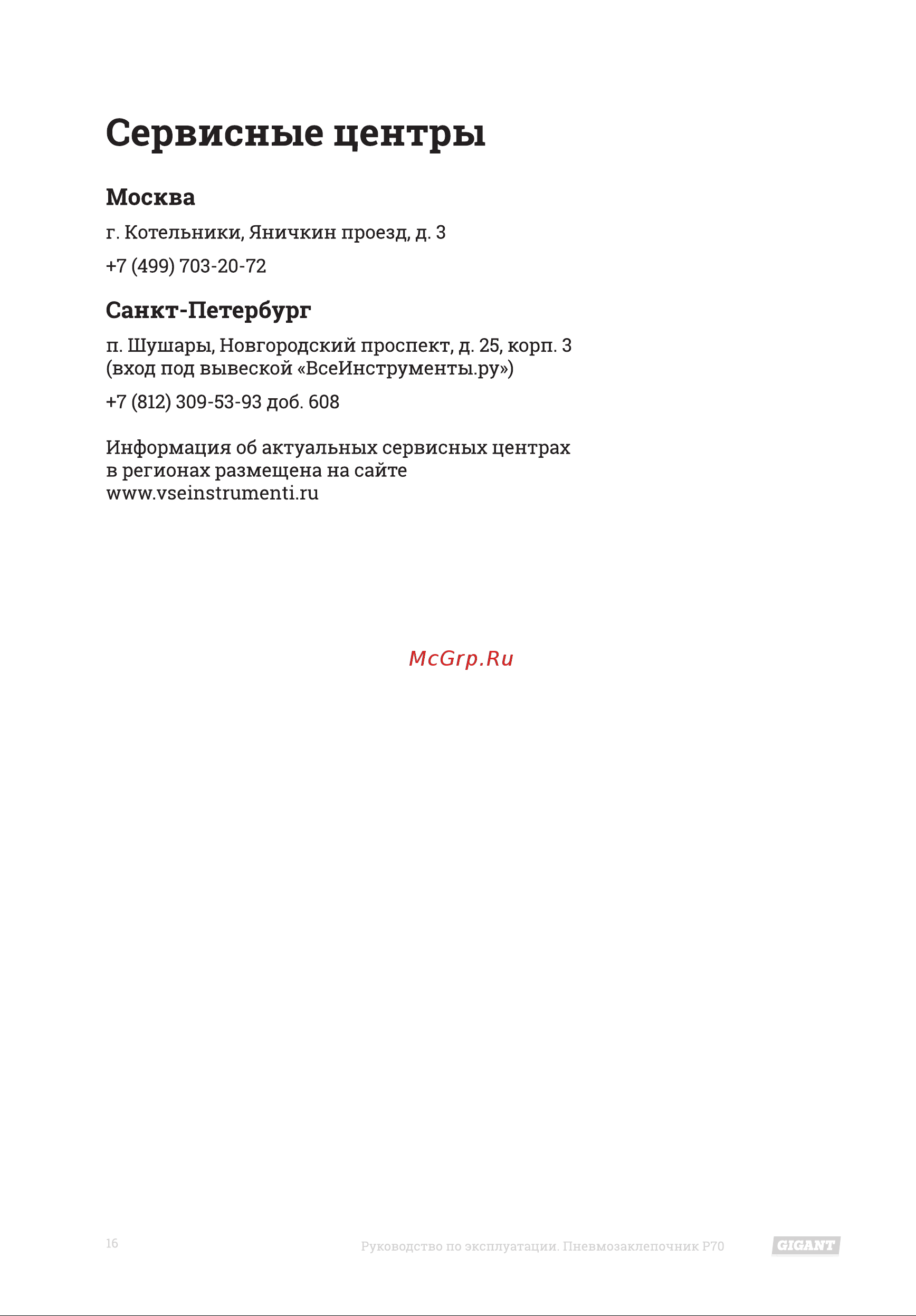 Сервисные центры

Москва

г. Котельники, Яничкин проезд, д. 3

+7 (499) 703-20-72

Санкт-Петербург

п. Шушары, Новгородский проспект, д. 25, корп. 3 (вход под вывеской «ВсеИнструменты.ру»)

+7 (812) 309-53-93 доб. 608

Информация об актуальных сервисных центрах в регионах размещена на сайте www.vseinstrumenti.ru

McGrp.Ru

16

Руководство по эксплуатации. Пневмозаклепочник P70

GIGANT